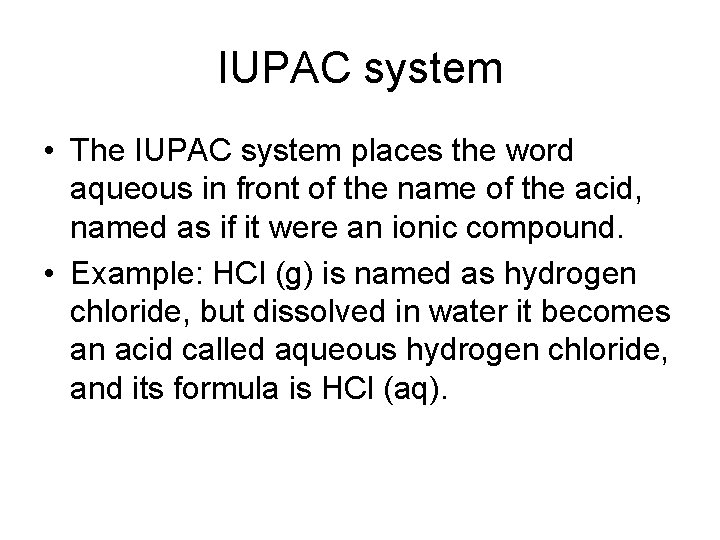 IUPAC system

• The IUPAC system places the word aqueous in front of the name of the acid, named as if it were an ionic compound.

• Example: HCl (g) is named as hydrogen chloride, but dissolved in water it becomes an acid called aqueous hydrogen chloride, and its formula is HCl (aq).